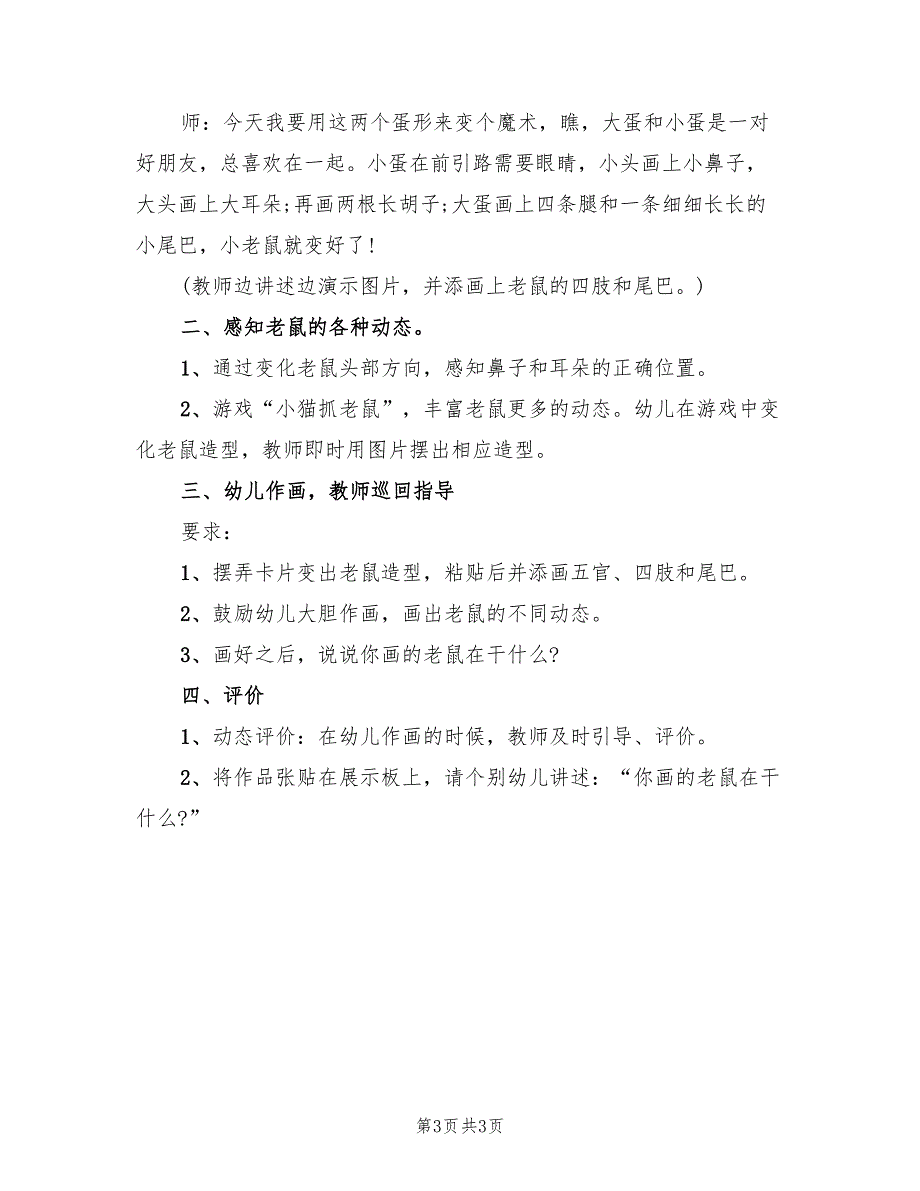 师：今天我要用这两个蛋形来变个魔术，瞧，大蛋和小蛋是一对好朋友，总喜欢在一起。小蛋在前引路需要眼睛，小头画上小鼻子，大头画上大耳朵;再画两根长胡子;大蛋画上四条腿和一条细细长长的小尾巴，小老鼠就变好了！

(教师边讲述边演示图片，并添画上老鼠的四肢和尾巴。)

二、感知老鼠的各种动态。

1、通过变化老鼠头部方向，感知鼻子和耳朵的正确位置。

2、游戏“小猫抓老鼠”，丰富老鼠更多的动态。幼儿在游戏中变化老鼠造型，教师即时用图片摆出相应造型。

三、幼儿作画，教师巡回指导

要求：

1、摆弄卡片变出老鼠造型，粘贴后并添画五官、四肢和尾巴。

2、鼓励幼儿大胆作画，画出老鼠的不同动态。

3、画好之后，说说你画的老鼠在干什么?

四、评价

1、动态评价：在幼儿作画的时候，教师及时引导、评价。

2、将作品张贴在展示板上，请个别幼儿讲述：“你画的老鼠在干什么?”

第3页 共3页